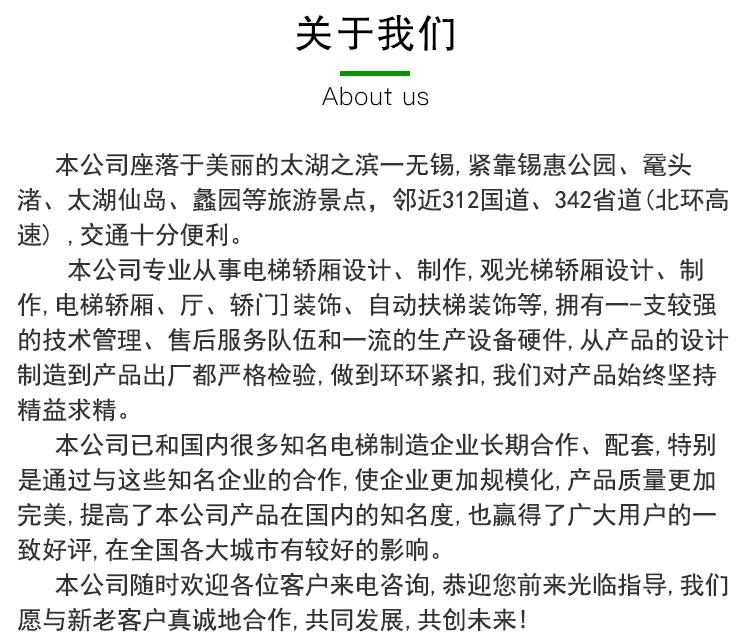 关于我们

About us

本公司座落于美丽的太湖之滨一无锡,紧靠锡惠公园、鼋头渚、太湖仙岛、蠡园等旅游景点，邻近312国道、342省道(北环高速）,交通十分便利。

本公司专业从事电梯轿厢设计、制作,观光梯轿厢设计、制作,电梯轿厢、厅、轿门]装饰、自动扶梯装饰等,拥有一-支较强的技术管理、售后服务队伍和一流的生产设备硬件,从产品的设计制造到产品出厂都严格检验,做到环环紧扣,我们对产品始终坚持精益求精。

本公司已和国内很多知名电梯制造企业长期合作、配套,特别是通过与这些知名企业的合作,使企业更加规模化,产品质量更加完美,提高了本公司产品在国内的知名度,也赢得了广大用户的一致好评,在全国各大城市有较好的影响。

本公司随时欢迎各位客户来电咨询,恭迎您前来光临指导,我们愿与新老客户真诚地合作,共同发展,共创未来!